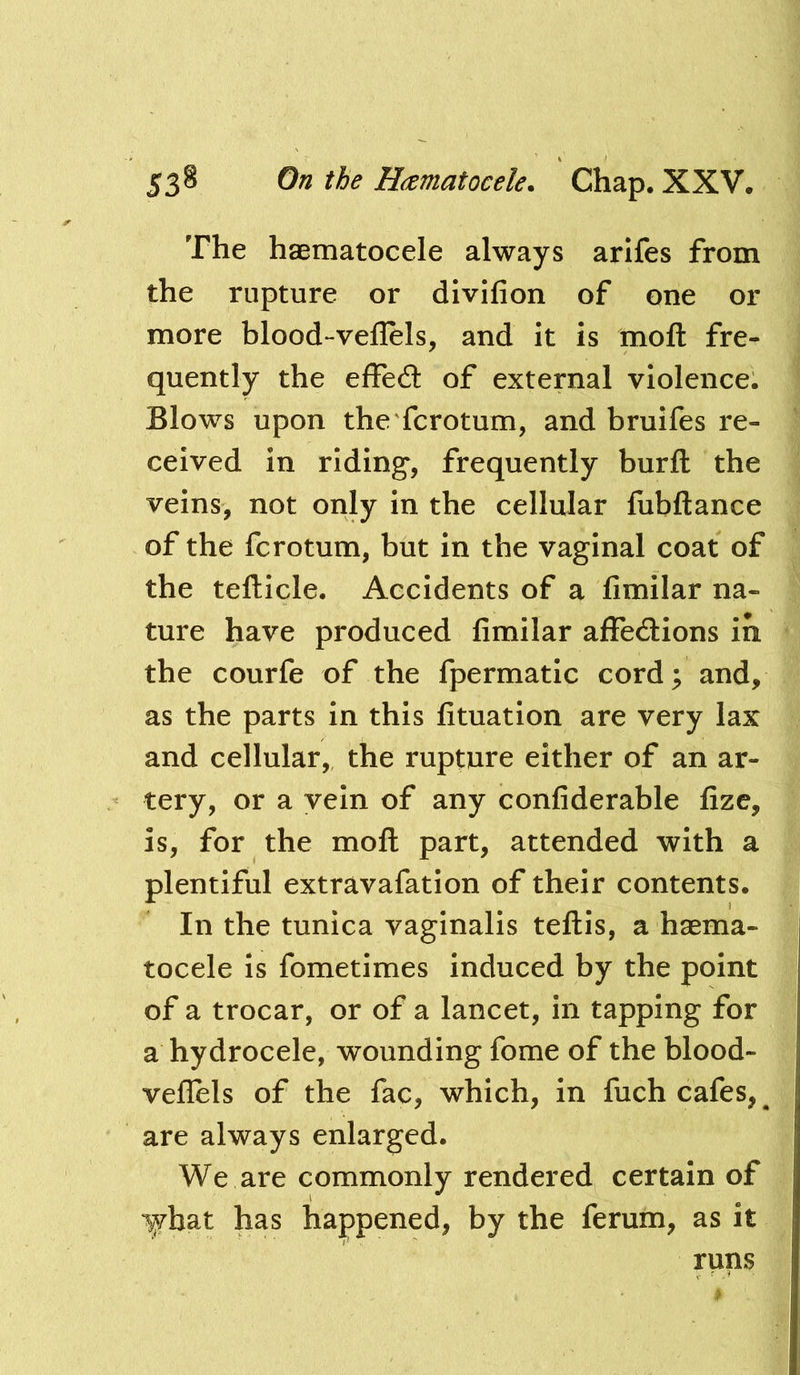 538 On the Hæmatocele. Chap. XXV.

The hæmatocele always arifes from the rupture or divifion of one or more blood-veffels, and it is moft frequently the effect of external violence. Blows upon the fcrotum, and bruifes received in riding, frequently burft the veins, not only in the cellular fubftance of the fcrotum, but in the vaginal coat of the tefticle. Accidents of a fimilar nature have produced fimilar affections in the courfe of the fpermatic cord; and, as the parts in this fituation are very lax and cellular, the rupture either of an artery, or a vein of any confiderable fize, is, for the moft part, attended with a plentiful extravafation of their contents.

In the tunica vaginalis teftis, a hæmatocele is fometimes induced by the point of a trocar, or of a lancet, in tapping for a hydrocele, wounding fome of the blood-veffels of the fac, which, in fuch cafes, are always enlarged.

We are commonly rendered certain of what has happened, by the ferum, as it runs